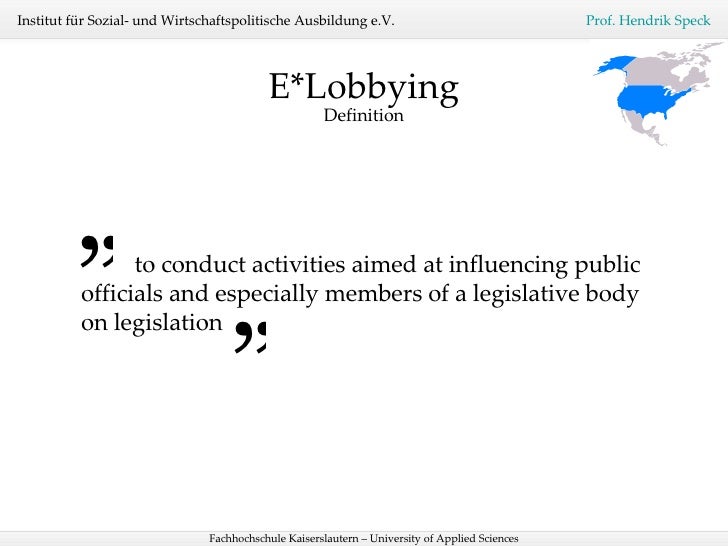 Institut für Sozial- und Wirtschaftspolitische Ausbildung e.V.

Prof. Hendrik Speck

E*Lobbying
Definition

” to conduct activities aimed at influencing public officials and especially members of a legislative body on legislation ”

Fachhochschule Kaiserslautern – University of Applied Sciences